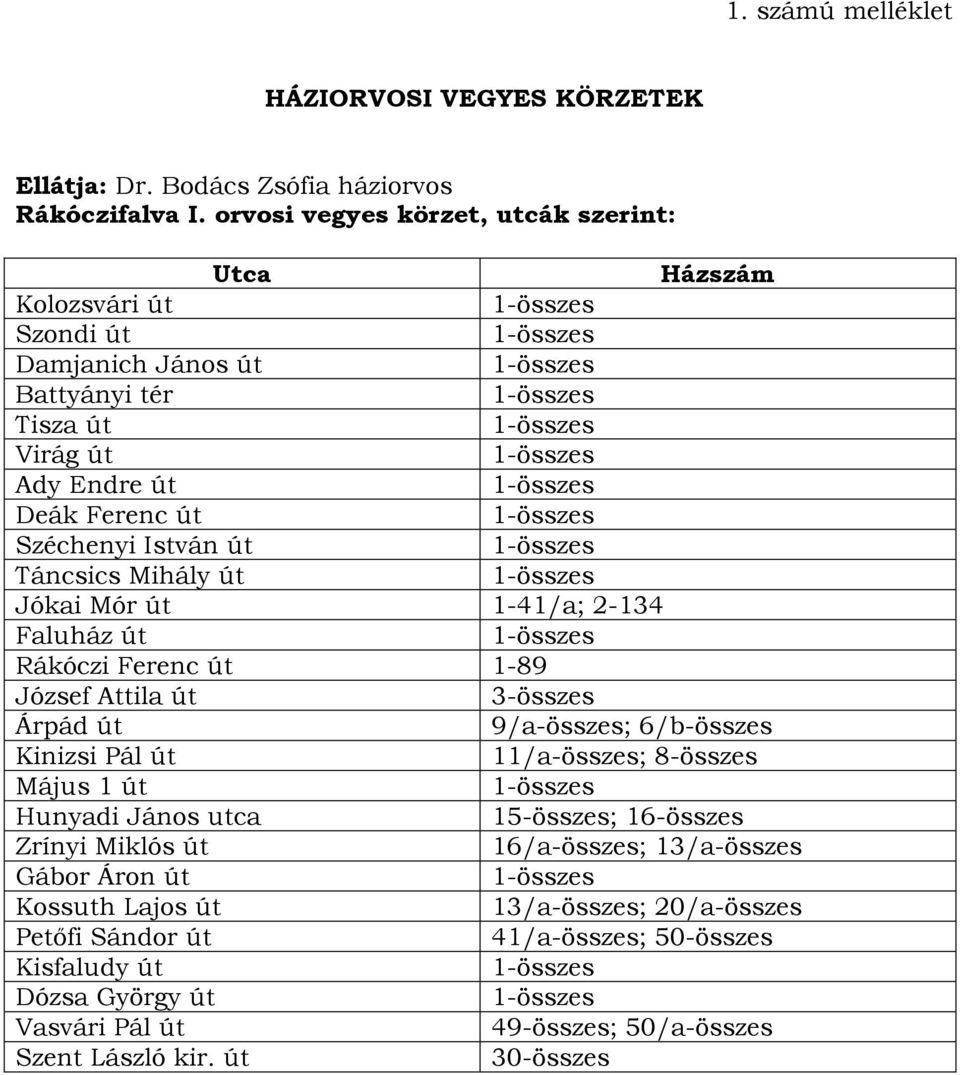 1. számú melléklet

HÁZIORVOSI VEGYES KÖRZETEK

Ellátja: Dr. Bodács Zsófia háziorvos
Rákóczifalva I. orvosi vegyes körzet, utcák szerint:

| Utca | Házszám |
|---|---|
| Kolozsvári út | 1-összes |
| Szondi út | 1-összes |
| Damjanich János út | 1-összes |
| Battyányi tér | 1-összes |
| Tisza út | 1-összes |
| Virág út | 1-összes |
| Ady Endre út | 1-összes |
| Deák Ferenc út | 1-összes |
| Széchenyi István út | 1-összes |
| Táncsics Mihály út | 1-összes |
| Jókai Mór út | 1-41/a; 2-134 |
| Faluház út | 1-összes |
| Rákóczi Ferenc út | 1-89 |
| József Attila út | 3-összes |
| Árpád út | 9/a-összes; 6/b-összes |
| Kinizsi Pál út | 11/a-összes; 8-összes |
| Május 1 út | 1-összes |
| Hunyadi János utca | 15-összes; 16-összes |
| Zrínyi Miklós út | 16/a-összes; 13/a-összes |
| Gábor Áron út | 1-összes |
| Kossuth Lajos út | 13/a-összes; 20/a-összes |
| Petőfi Sándor út | 41/a-összes; 50-összes |
| Kisfaludy út | 1-összes |
| Dózsa György út | 1-összes |
| Vasvári Pál út | 49-összes; 50/a-összes |
| Szent László kir. út | 30-összes |